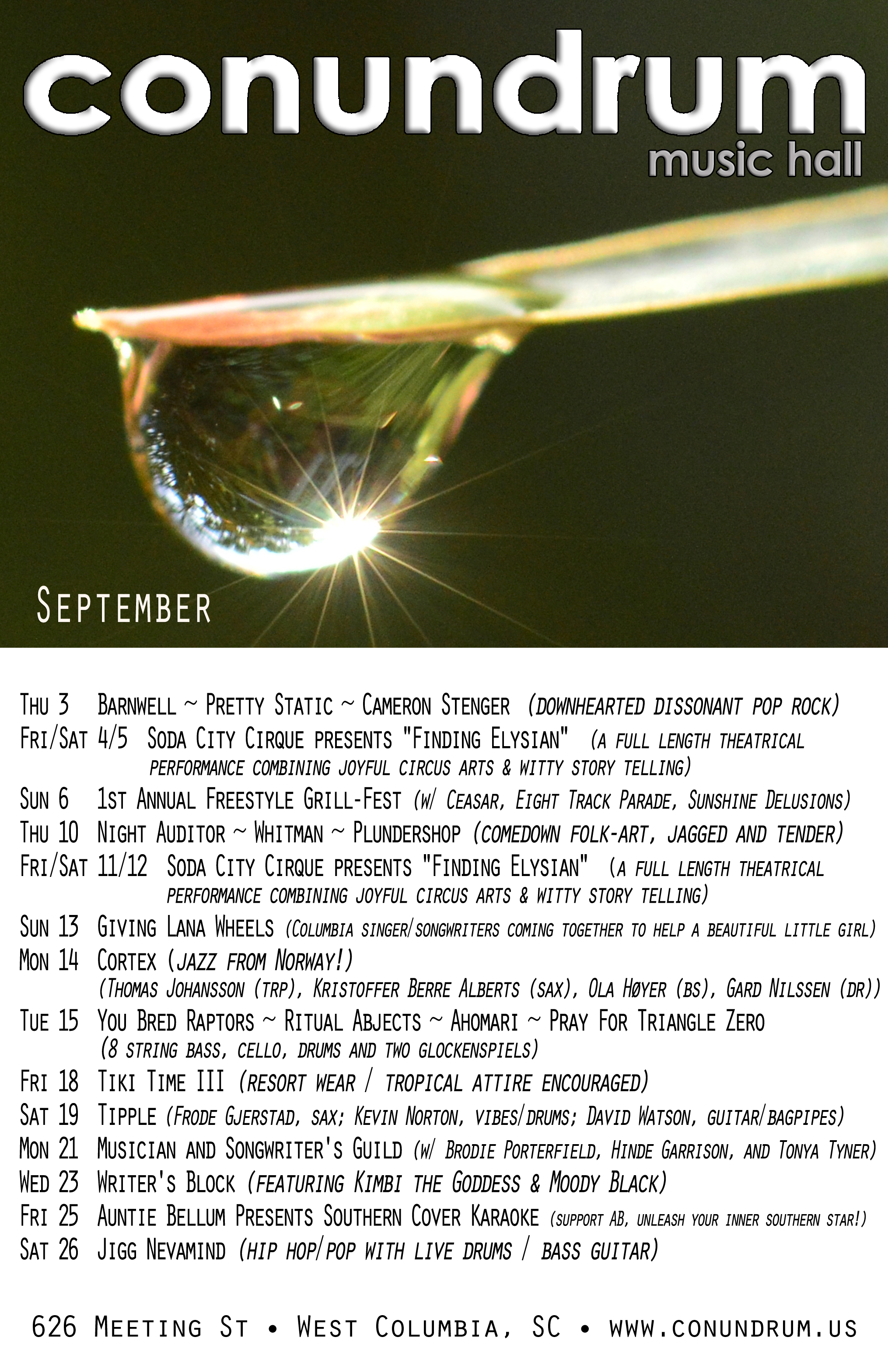 conundrum
music hall

September

Thu 3 Barnwell ~ Pretty Static ~ Cameron Stenger (downhearted dissonant pop rock)
Fri/Sat 4/5 Soda City Cirque presents "Finding Elysian" (a full length theatrical performance combining joyful circus arts & witty story telling)
Sun 6 1st Annual Freestyle Grill-Fest (w/ Ceasar, Eight Track Parade, Sunshine Delusions)
Thu 10 Night Auditor ~ Whitman ~ Plundershop (comedown folk-art, jagged and tender)
Fri/Sat 11/12 Soda City Cirque presents "Finding Elysian" (a full length theatrical performance combining joyful circus arts & witty story telling)
Sun 13 Giving Lana Wheels (Columbia singer/songwriters coming together to help a beautiful little girl)
Mon 14 Cortex (jazz from Norway!)
(Thomas Johansson (trp), Kristoffer Berre Alberts (sax), Ola Høyer (bs), Gard Nilssen (dr))
Tue 15 You Bred Raptors ~ Ritual Abjects ~ Ahomari ~ Pray For Triangle Zero
(8 string bass, cello, drums and two glockenspiels)
Fri 18 Tiki Time III (resort wear / tropical attire encouraged)
Sat 19 Tipple (Frode Gjerstad, sax; Kevin Norton, vibes/drums; David Watson, guitar/bagpipes)
Mon 21 Musician and Songwriter's Guild (w/ Brodie Porterfield, Hinde Garrison, and Tonya Tyner)
Wed 23 Writer's Block (featuring Kimbi the Goddess & Moody Black)
Fri 25 Auntie Bellum Presents Southern Cover Karaoke (support AB, unleash your inner southern star!)
Sat 26 Jigg Nevamind (hip hop/pop with live drums / bass guitar)

626 Meeting St • West Columbia, SC • www.conundrum.us